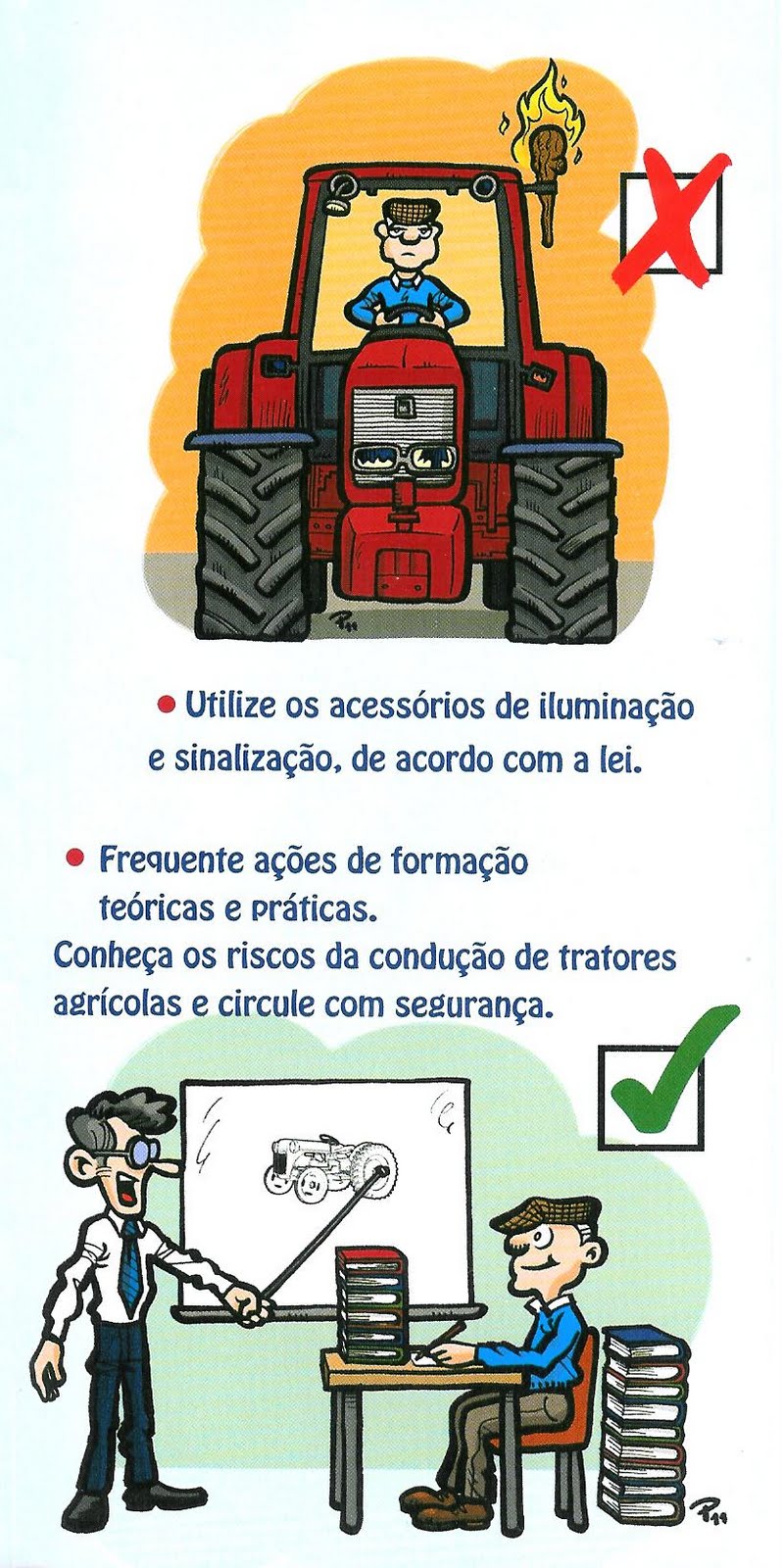 • Utilize os acessórios de iluminação e sinalização, de acordo com a lei.

• Frequente ações de formação teóricas e práticas.

Conheça os riscos da condução de tratores agrícolas e circule com segurança.